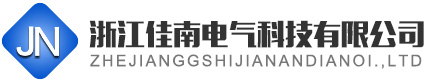 JN

浙江佳南电气科技有限公司
ZHEJIANGGSHIJIANANDIANOI.,LTD